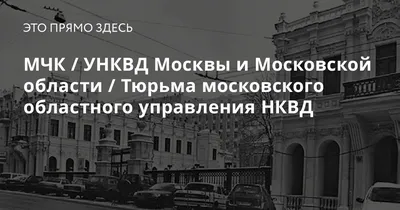 ЭТО ПРЯМО ЗДЕСЬ

МЧК / УНКВД Москвы и Московской области / Тюрьма московского областного управления НКВД